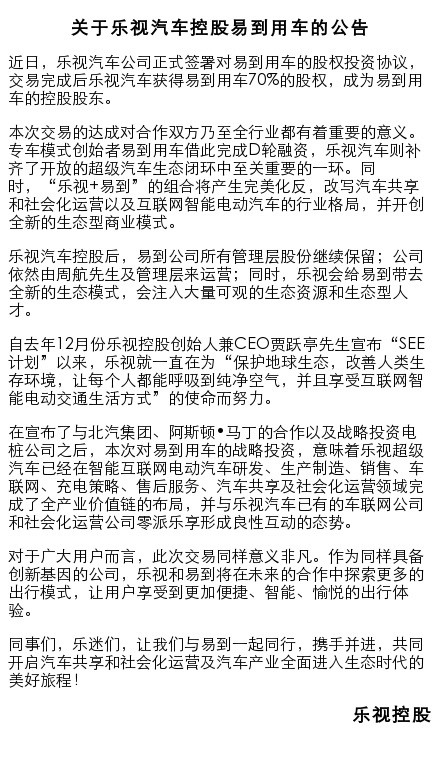 关于乐视汽车控股易到用车的公告

近日，乐视汽车公司正式签署对易到用车的股权投资协议，交易完成后乐视汽车获得易到用车70%的股权，成为易到用车的控股股东。

本次交易的达成对合作双方乃至全行业都有着重要的意义。专车模式创始者易到用车借此完成D轮融资，乐视汽车则补齐了开放的超级汽车生态闭环中至关重要的一环。同时，“乐视+易到”的组合将产生完美化反，改写汽车共享和社会化运营以及互联网智能电动汽车的行业格局，并开创全新的生态型商业模式。

乐视汽车控股后，易到公司所有管理层股份继续保留；公司依然由周航先生及管理层来运营；同时，乐视会给易到带去全新的生态模式，会注入大量可观的生态资源和生态型人才。

自去年12月份乐视控股创始人兼CEO贾跃亭先生宣布“SEE计划”以来，乐视就一直在为“保护地球生态，改善人类生存环境，让每个人都能呼吸到纯净空气，并且享受互联网智能电动交通生活方式”的使命而努力。

在宣布了与北汽集团、阿斯顿•马丁的合作以及战略投资电桩公司之后，本次对易到用车的战略投资，意味着乐视超级汽车已经在智能互联网电动汽车研发、生产制造、销售、车联网、充电策略、售后服务、汽车共享及社会化运营领域完成了全产业价值链的布局，并与乐视汽车已有的车联网公司和社会化运营公司零派乐享形成良性互动的态势。

对于广大用户而言，此次交易同样意义非凡。作为同样具备创新基因的公司，乐视和易到将在未来的合作中探索更多的出行模式，让用户享受到更加便捷、智能、愉悦的出行体验。

同事们，乐迷们，让我们与易到一起同行，携手并进，共同开启汽车共享和社会化运营及汽车产业全面进入生态时代的美好旅程！

乐视控股